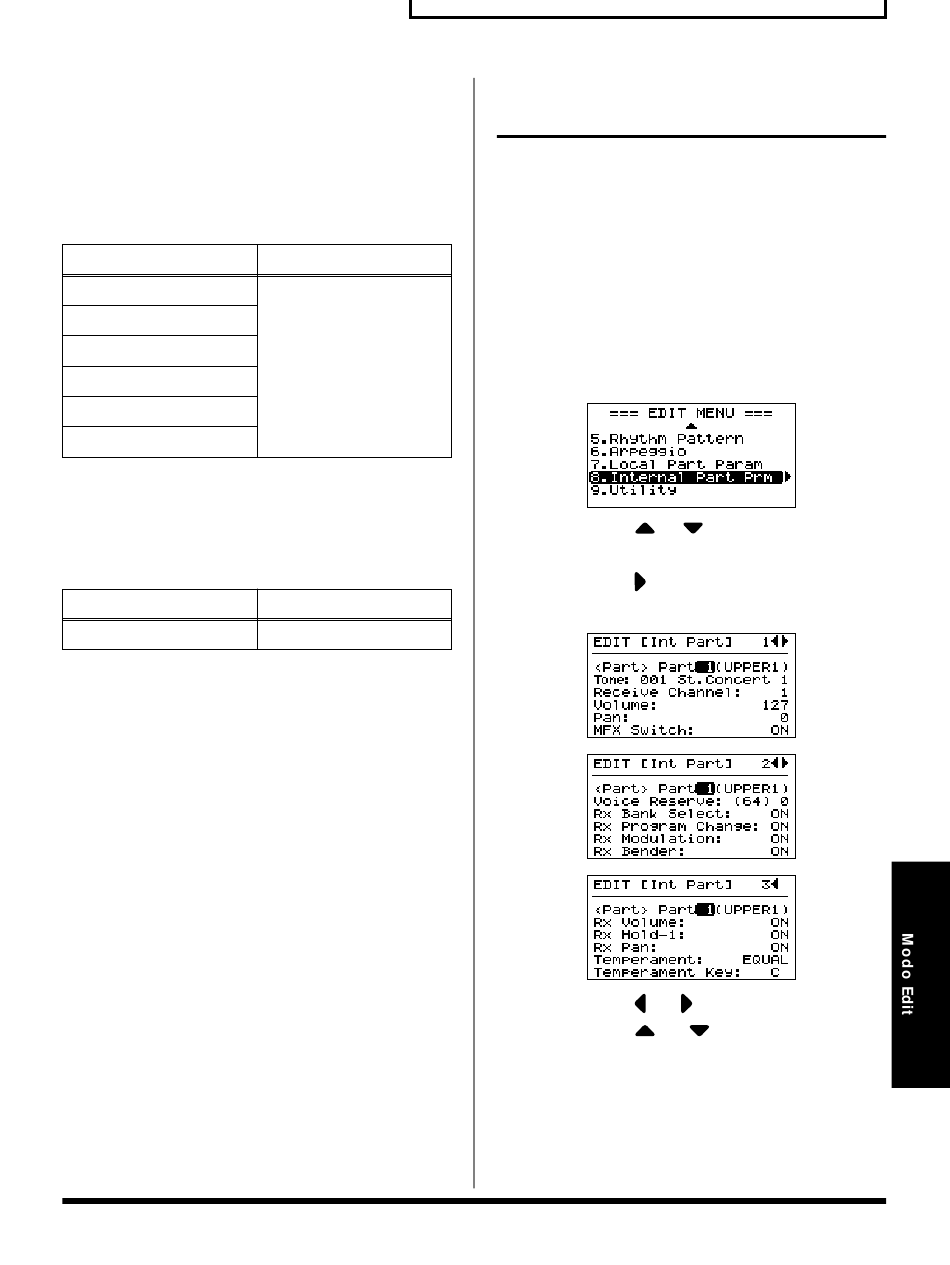 === EDIT MENU ===
5.Rhythm Pattern
6.Arpeggio
7.Local Part Param
8.Internal Part Prm
9.Utility

EDIT [Int Part] 1
<Part> Part 1(UPPER1)
Tone: 001 St.Concert 1
Receive Channel: 1
Volume: 127
Pan: 0
MFX Switch: ON

EDIT [Int Part] 2
<Part> Part 1(UPPER1)
Voice Reserve: (64) 0
Rx Bank Select: ON
Rx Program Change: ON
Rx Modulation: ON
Rx Bender: ON

EDIT [Int Part] 3
<Part> Part 1(UPPER1)
Rx Volume: ON
Rx Hold-1: ON
Rx Pan: ON
Temperament: EQUAL
Temperament Key: C

Modo Edit